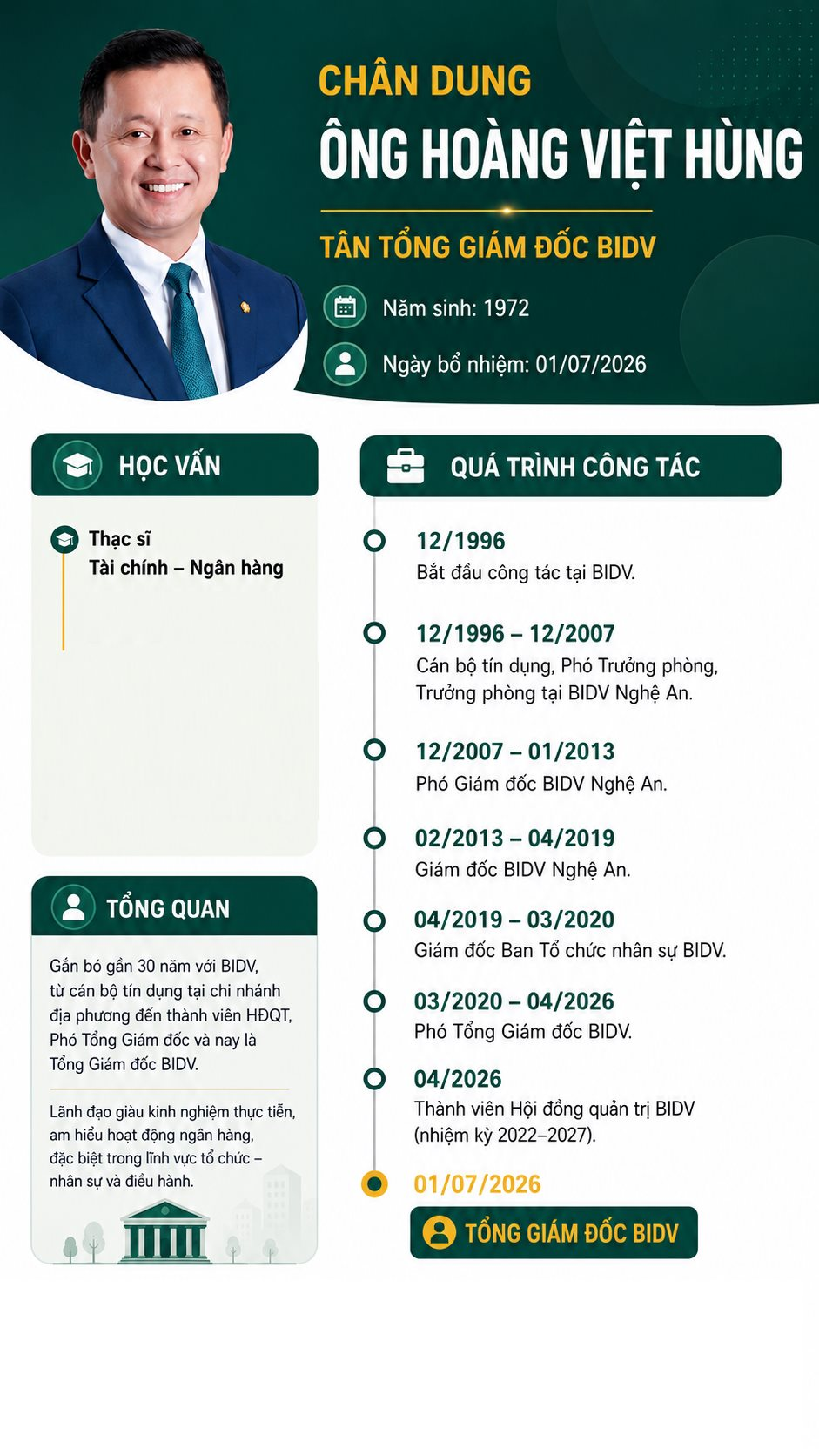 CHÂN DUNG
ÔNG HOÀNG VIỆT HÙNG
TÂN TỔNG GIÁM ĐỐC BIDV

Năm sinh: 1972
Ngày bổ nhiệm: 01/07/2026

HỌC VẤN

Thạc sĩ
Tài chính – Ngân hàng

TỔNG QUAN

Gắn bó gần 30 năm với BIDV, từ cán bộ tín dụng tại chi nhánh địa phương đến thành viên HĐQT, Phó Tổng Giám đốc và nay là Tổng Giám đốc BIDV.

Lãnh đạo giàu kinh nghiệm thực tiễn, am hiểu hoạt động ngân hàng, đặc biệt trong lĩnh vực tổ chức – nhân sự và điều hành.

QUÁ TRÌNH CÔNG TÁC

12/1996
Bắt đầu công tác tại BIDV.

12/1996 – 12/2007
Cán bộ tín dụng, Phó Trưởng phòng, Trưởng phòng tại BIDV Nghệ An.

12/2007 – 01/2013
Phó Giám đốc BIDV Nghệ An.

02/2013 – 04/2019
Giám đốc BIDV Nghệ An.

04/2019 – 03/2020
Giám đốc Ban Tổ chức nhân sự BIDV.

03/2020 – 04/2026
Phó Tổng Giám đốc BIDV.

04/2026
Thành viên Hội đồng quản trị BIDV (nhiệm kỳ 2022–2027).

01/07/2026
TỔNG GIÁM ĐỐC BIDV